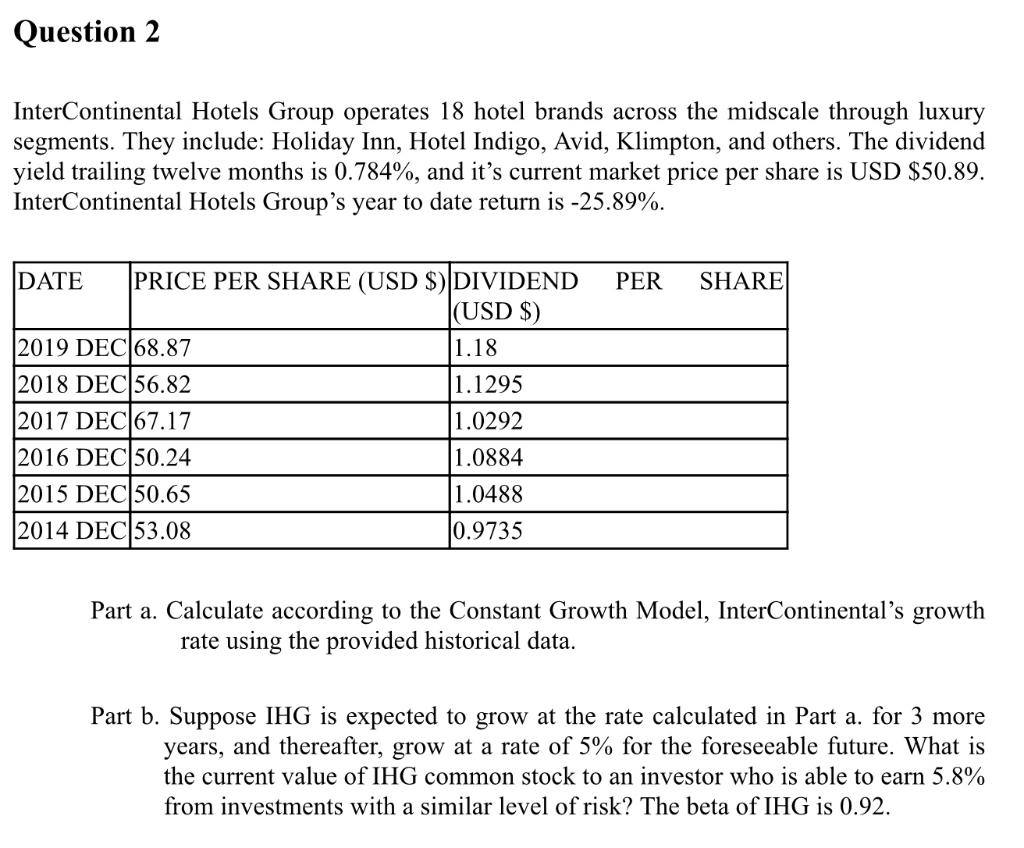 Question 2

InterContinental Hotels Group operates 18 hotel brands across the midscale through luxury segments. They include: Holiday Inn, Hotel Indigo, Avid, Klimpton, and others. The dividend yield trailing twelve months is 0.784%, and it's current market price per share is USD $50.89. InterContinental Hotels Group's year to date return is -25.89%.

| DATE | PRICE PER SHARE (USD $) | DIVIDEND PER SHARE (USD $) |
|---|---|---|
| 2019 DEC | 68.87 | 1.18 |
| 2018 DEC | 56.82 | 1.1295 |
| 2017 DEC | 67.17 | 1.0292 |
| 2016 DEC | 50.24 | 1.0884 |
| 2015 DEC | 50.65 | 1.0488 |
| 2014 DEC | 53.08 | 0.9735 |

Part a. Calculate according to the Constant Growth Model, InterContinental's growth rate using the provided historical data.

Part b. Suppose IHG is expected to grow at the rate calculated in Part a. for 3 more years, and thereafter, grow at a rate of 5% for the foreseeable future. What is the current value of IHG common stock to an investor who is able to earn 5.8% from investments with a similar level of risk? The beta of IHG is 0.92.